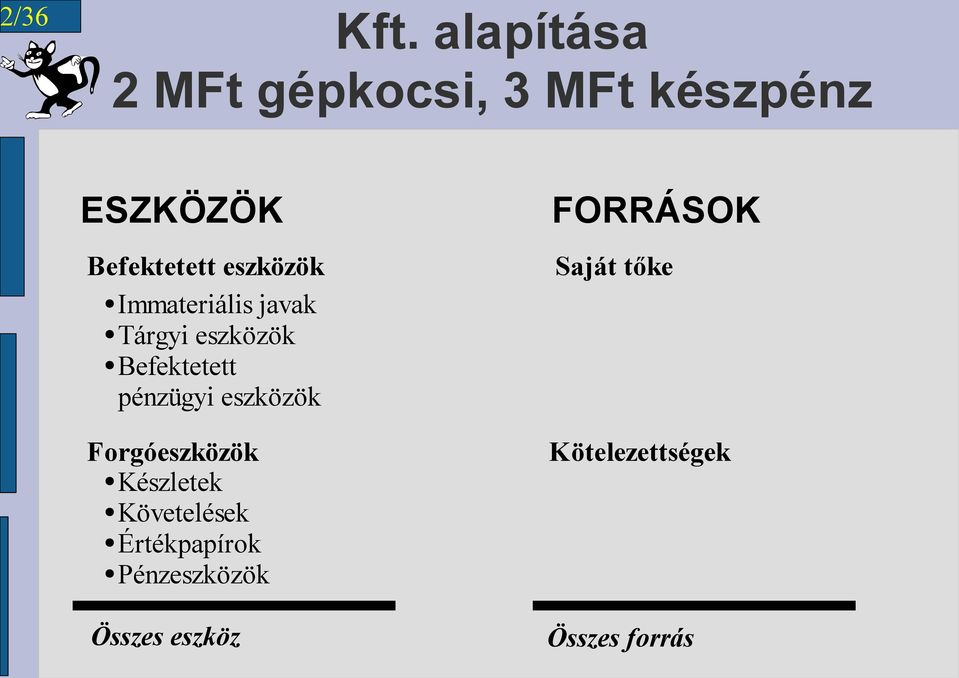 2/36

Kft. alapítása
2 MFt gépkocsi, 3 MFt készpénz

ESZKÖZÖK

Befektetett eszközök
• Immateriális javak
• Tárgyi eszközök
• Befektetett pénzügyi eszközök

Forgóeszközök
• Készletek
• Követelések
• Értékpapírok
• Pénzeszközök

Összes eszköz

FORRÁSOK

Saját tőke

Kötelezettségek

Összes forrás